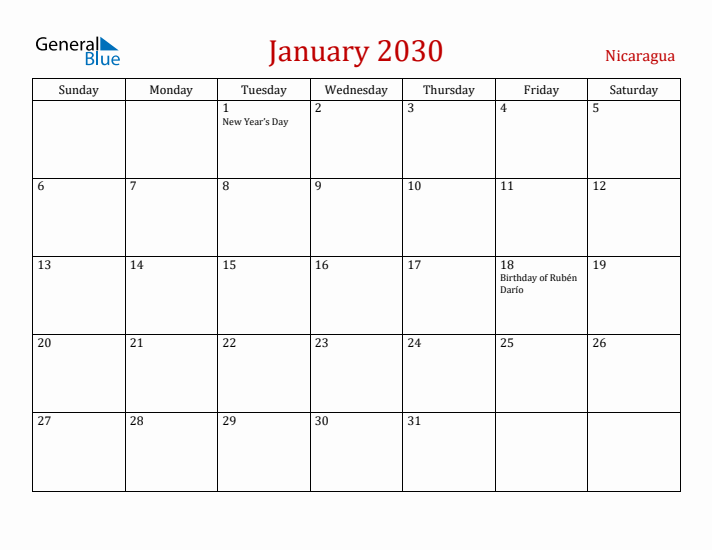 General Blue

January 2030

Nicaragua

| Sunday | Monday | Tuesday | Wednesday | Thursday | Friday | Saturday |
|---|---|---|---|---|---|---|
| | | 1 New Year's Day | 2 | 3 | 4 | 5 |
| 6 | 7 | 8 | 9 | 10 | 11 | 12 |
| 13 | 14 | 15 | 16 | 17 | 18 Birthday of Rubén Darío | 19 |
| 20 | 21 | 22 | 23 | 24 | 25 | 26 |
| 27 | 28 | 29 | 30 | 31 | | |